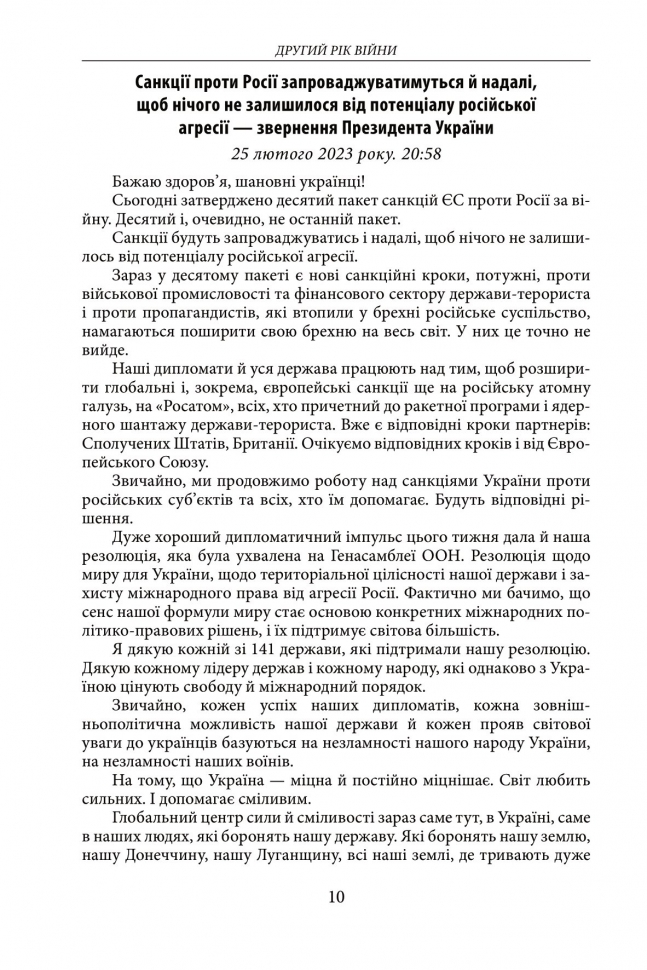 ДРУГИЙ РІК ВІЙНИ

Санкції проти Росії запроваджуватимуться й надалі, щоб нічого не залишилося від потенціалу російської агресії — звернення Президента України

25 лютого 2023 року. 20:58

Бажаю здоров'я, шановні українці!

Сьогодні затверджено десятий пакет санкцій ЄС проти Росії за війну. Десятий і, очевидно, не останній пакет.

Санкції будуть запроваджуватись і надалі, щоб нічого не залишилось від потенціалу російської агресії.

Зараз у десятому пакеті є нові санкційні кроки, потужні, проти військової промисловості та фінансового сектору держави-терориста і проти пропагандистів, які втопили у брехні російське суспільство, намагаються поширити свою брехню на весь світ. У них це точно не вийде.

Наші дипломати й уся держава працюють над тим, щоб розширити глобальні і, зокрема, європейські санкції ще на російську атомну галузь, на «Росатом», всіх, хто причетний до ракетної програми і ядерного шантажу держави-терориста. Вже є відповідні кроки партнерів: Сполучених Штатів, Британії. Очікуємо відповідних кроків і від Європейського Союзу.

Звичайно, ми продовжимо роботу над санкціями України проти російських суб'єктів та всіх, хто їм допомагає. Будуть відповідні рішення.

Дуже хороший дипломатичний імпульс цього тижня дала й наша резолюція, яка була ухвалена на Генасамблеї ООН. Резолюція щодо миру для України, щодо територіальної цілісності нашої держави і захисту міжнародного права від агресії Росії. Фактично ми бачимо, що сенс нашої формули миру стає основою конкретних міжнародних політико-правових рішень, і їх підтримує світова більшість.

Я дякую кожній зі 141 держави, які підтримали нашу резолюцію. Дякую кожному лідеру держав і кожному народу, які однаково з Україною цінують свободу й міжнародний порядок.

Звичайно, кожен успіх наших дипломатів, кожна зовнішньополітична можливість нашої держави й кожен прояв світової уваги до українців базуються на незламності нашого народу України, на незламності наших воїнів.

На тому, що Україна — міцна й постійно міцнішає. Світ любить сильних. І допомагає сміливим.

Глобальний центр сили й сміливості зараз саме тут, в Україні, саме в наших людях, які боронять нашу державу. Які боронять нашу землю, нашу Донеччину, нашу Луганщину, всі наші землі, де тривають дуже

10